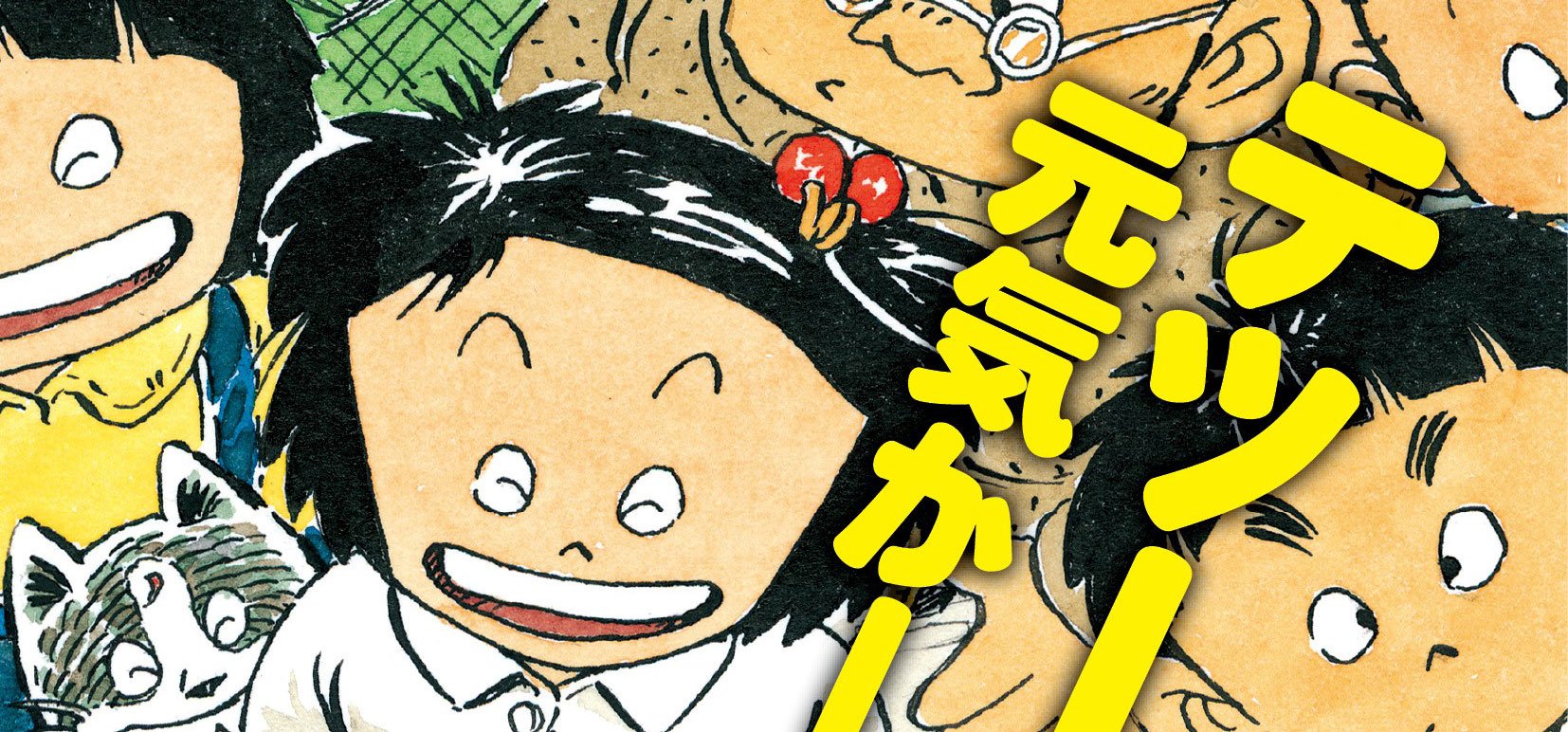 テツー
元気かー